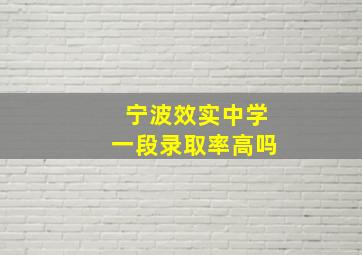 宁波效实中学
一段录取率高吗